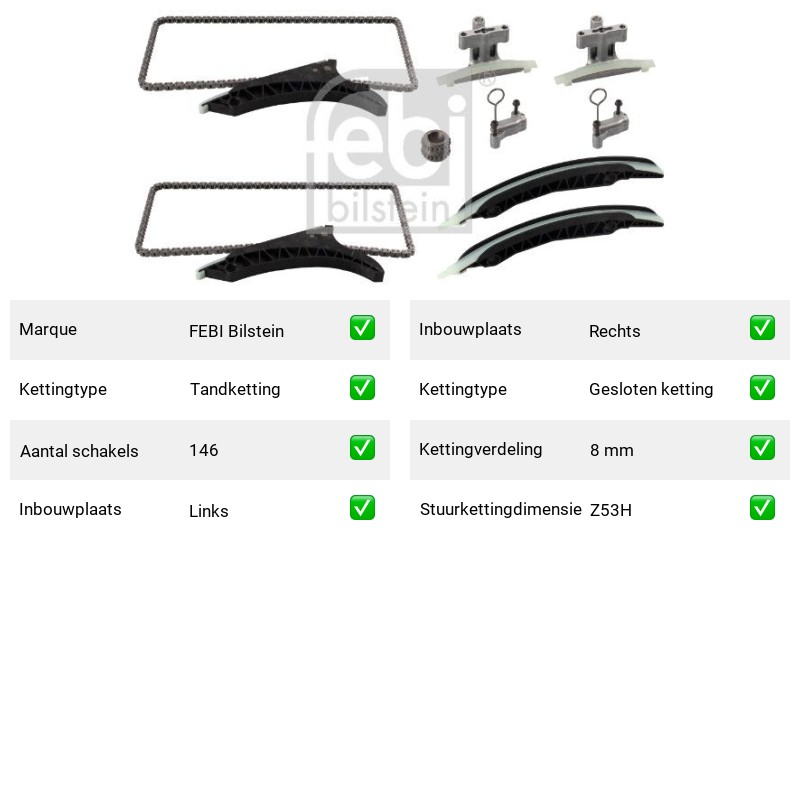 Marque FEBI Bilstein ☑
Kettingtype Tandketting ☑
Aantal schakels 146 ☑
Inbouwplaats Links ☑

Inbouwplaats Rechts ☑
Kettingtype Gesloten ketting ☑
Kettingverdeling 8 mm ☑
Stuurkettingdimensie Z53H ☑

febi bilstein